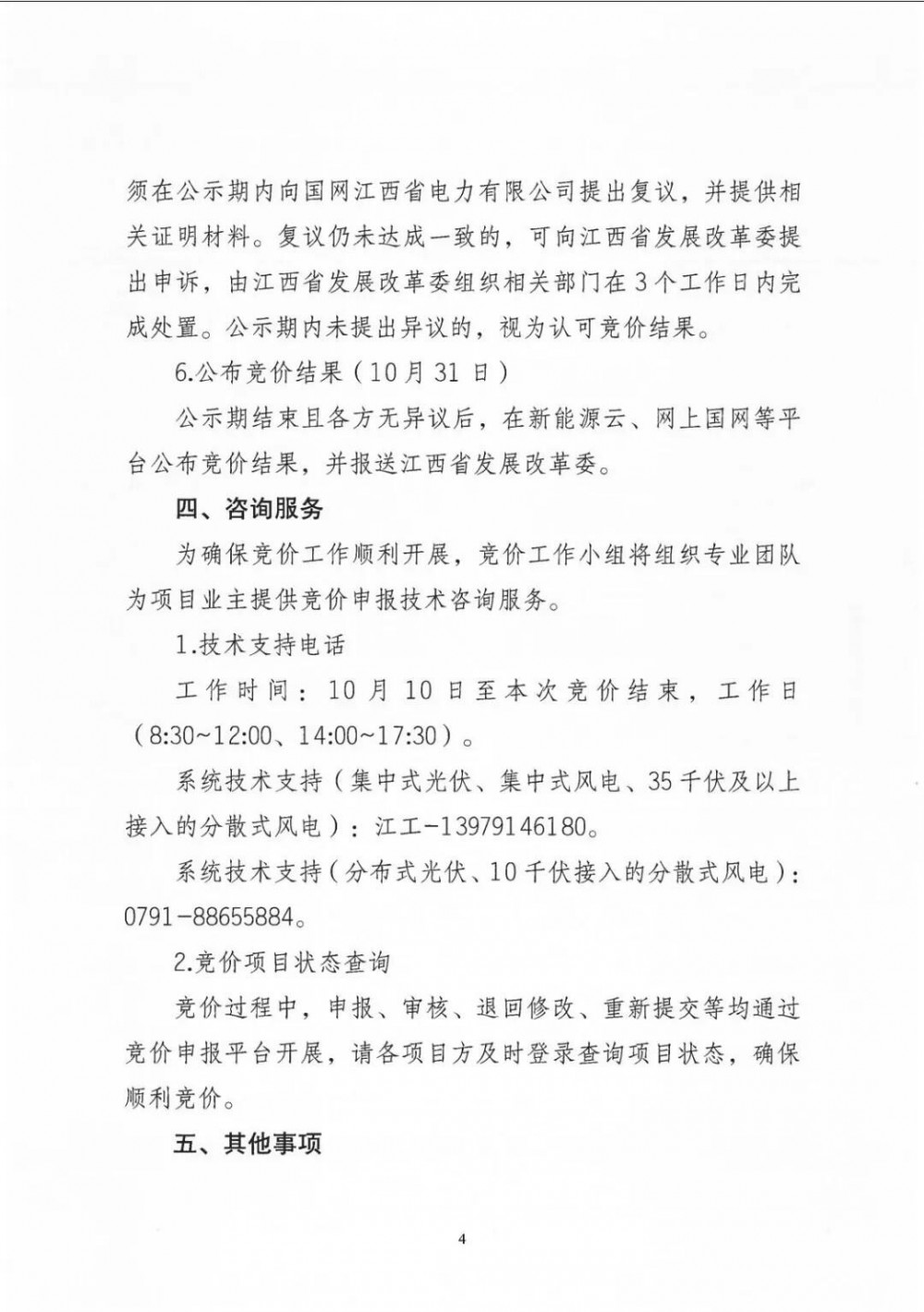 须在公示期内向国网江西省电力有限公司提出复议，并提供相关证明材料。复议仍未达成一致的，可向江西省发展改革委提出申诉，由江西省发展改革委组织相关部门在3个工作日内完成处置。公示期内未提出异议的，视为认可竞价结果。

6.公布竞价结果（10月31日）

公示期结束且各方无异议后，在新能源云、网上国网等平台公布竞价结果，并报送江西省发展改革委。

四、咨询服务

为确保竞价工作顺利开展，竞价工作小组将组织专业团队为项目业主提供竞价申报技术咨询服务。

1.技术支持电话

工作时间：10月10日至本次竞价结束，工作日（8:30~12:00、14:00~17:30）。

系统技术支持（集中式光伏、集中式风电、35千伏及以上接入的分散式风电）：江工-13979146180。

系统技术支持（分布式光伏、10千伏接入的分散式风电）：0791-88655884。

2.竞价项目状态查询

竞价过程中，申报、审核、退回修改、重新提交等均通过竞价申报平台开展，请各项目方及时登录查询项目状态，确保顺利竞价。

五、其他事项

4